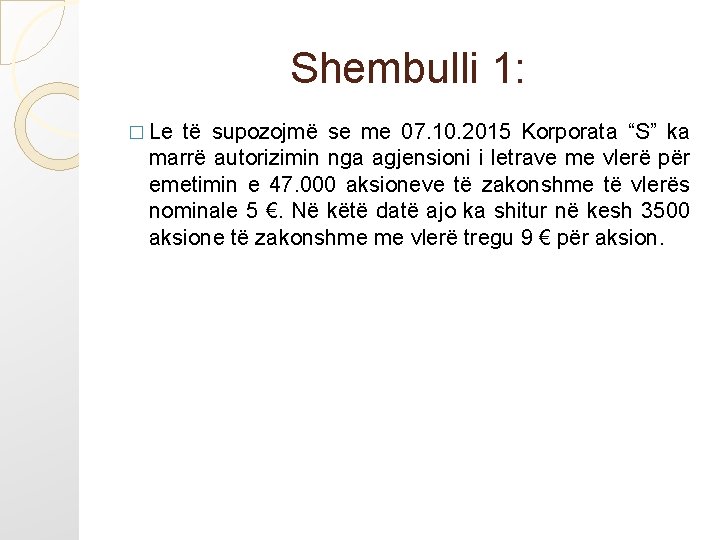 Shembulli 1:

□ Le të supozojmë se me 07.10.2015 Korporata “S” ka marrë autorizimin nga agjensioni i letrave me vlerë për emetimin e 47.000 aksioneve të zakonshme të vlerës nominale 5 €. Në këtë datë ajo ka shitur në kesh 3500 aksione të zakonshme me vlerë tregu 9 € për aksion.